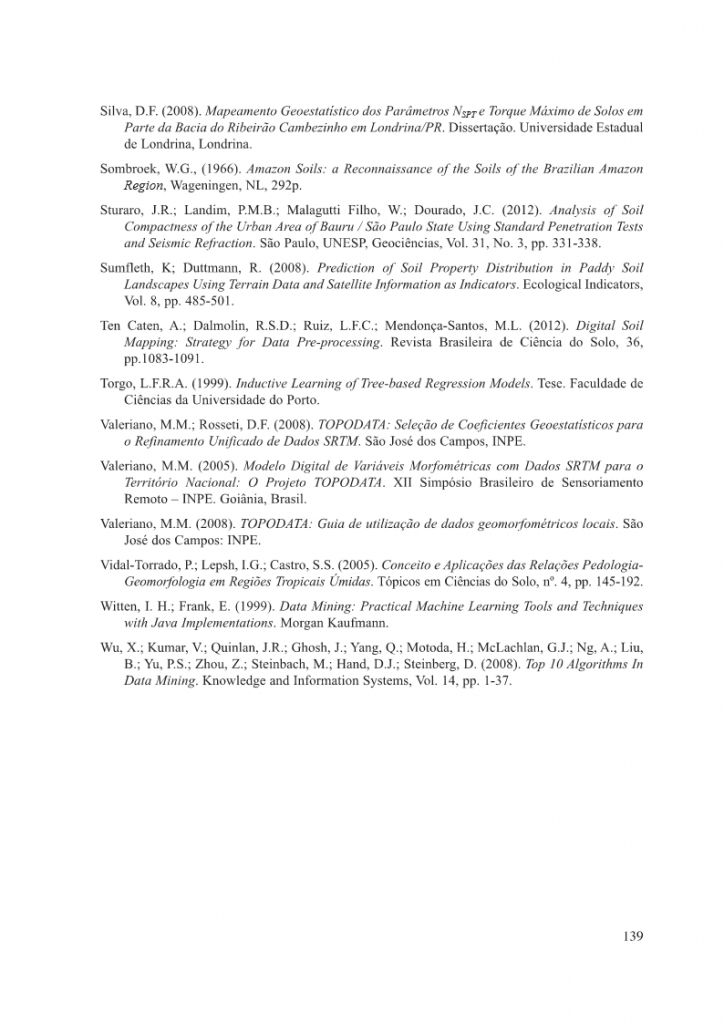 Silva, D.F. (2008). Mapeamento Geoestatístico dos Parâmetros $N_{SPT}$ e Torque Máximo de Solos em Parte da Bacia do Ribeirão Cambezinho em Londrina/PR. Dissertação. Universidade Estadual de Londrina, Londrina.

Sombroek, W.G., (1966). Amazon Soils: a Reconnaissance of the Soils of the Brazilian Amazon Region, Wageningen, NL, 292p.

Sturaro, J.R.; Landim, P.M.B.; Malagutti Filho, W.; Dourado, J.C. (2012). Analysis of Soil Compactness of the Urban Area of Bauru / São Paulo State Using Standard Penetration Tests and Seismic Refraction. São Paulo, UNESP, Geociências, Vol. 31, No. 3, pp. 331-338.

Sumfleth, K; Duttmann, R. (2008). Prediction of Soil Property Distribution in Paddy Soil Landscapes Using Terrain Data and Satellite Information as Indicators. Ecological Indicators, Vol. 8, pp. 485-501.

Ten Caten, A.; Dalmolin, R.S.D.; Ruiz, L.F.C.; Mendonça-Santos, M.L. (2012). Digital Soil Mapping: Strategy for Data Pre-processing. Revista Brasileira de Ciência do Solo, 36, pp.1083-1091.

Torgo, L.F.R.A. (1999). Inductive Learning of Tree-based Regression Models. Tese. Faculdade de Ciências da Universidade do Porto.

Valeriano, M.M.; Rosseti, D.F. (2008). TOPODATA: Seleção de Coeficientes Geoestatísticos para o Refinamento Unificado de Dados SRTM. São José dos Campos, INPE.

Valeriano, M.M. (2005). Modelo Digital de Variáveis Morfométricas com Dados SRTM para o Território Nacional: O Projeto TOPODATA. XII Simpósio Brasileiro de Sensoriamento Remoto – INPE. Goiânia, Brasil.

Valeriano, M.M. (2008). TOPODATA: Guia de utilização de dados geomorfométricos locais. São José dos Campos: INPE.

Vidal-Torrado, P.; Lepsh, I.G.; Castro, S.S. (2005). Conceito e Aplicações das Relações Pedologia-Geomorfologia em Regiões Tropicais Úmidas. Tópicos em Ciências do Solo, nº. 4, pp. 145-192.

Witten, I. H.; Frank, E. (1999). Data Mining: Practical Machine Learning Tools and Techniques with Java Implementations. Morgan Kaufmann.

Wu, X.; Kumar, V.; Quinlan, J.R.; Ghosh, J.; Yang, Q.; Motoda, H.; McLachlan, G.J.; Ng, A.; Liu, B.; Yu, P.S.; Zhou, Z.; Steinbach, M.; Hand, D.J.; Steinberg, D. (2008). Top 10 Algorithms In Data Mining. Knowledge and Information Systems, Vol. 14, pp. 1-37.

139